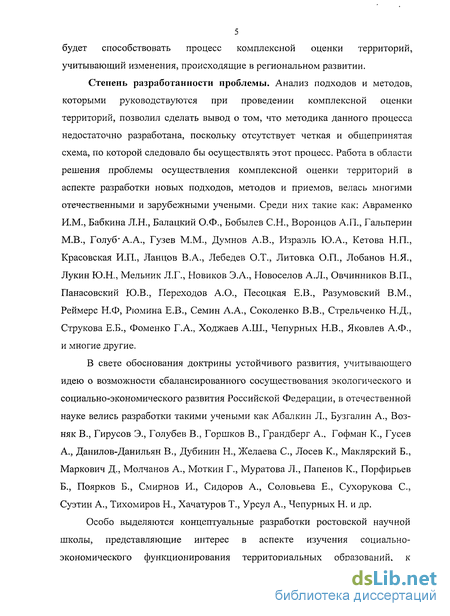 5

будет способствовать процесс комплексной оценки территорий, учитывающий изменения, происходящие в региональном развитии.

Степень разработанности проблемы. Анализ подходов и методов, которыми руководствуются при проведении комплексной оценки территорий, позволил сделать вывод о том, что методика данного процесса недостаточно разработана, поскольку отсутствует четкая и общепринятая схема, по которой следовало бы осуществлять этот процесс. Работа в области решения проблемы осуществления комплексной оценки территорий в аспекте разработки новых подходов, методов и приемов, велась многими отечественными и зарубежными учеными. Среди них такие как: Авраменко И.М., Бабкина Л.Н., Балацкий О.Ф., Бобылев С.Н., Воронцов А.П., Гальперин М.В., Голуб А.А., Гузев М.М., Думнов А.В., Израэль Ю.А., Кетова Н.П., Красовская И.П., Ланцов В.А., Лебедев О.Т., Литовка О.П., Лобанов Н.Я., Лукин Ю.Н., Мельник Л.Г., Новиков Э.А., Новоселов А.Л., Овчинников В.П., Панасовский Ю.В., Переходов А.О., Песоцкая Е.В., Разумовский В.М., Реймерс Н.Ф, Рюмина Е.В., Семин А.А., Соколенко В.В., Стрельченко Н.Д., Струкова Е.Б., Фоменко Г.А., Ходжаев А.Ш., Чепурных Н.В., Яковлев А.Ф., и многие другие.

В свете обоснования доктрины устойчивого развития, учитывающего идею о возможности сбалансированного сосуществования экологического и социально-экономического развития Российской Федерации, в отечественной науке велись разработки такими учеными как Абалкин Л., Бузгалин А., Возняк В., Гирусов Э., Голубев В., Горшков В., Грандберг А., Гофман К., Гусев А., Данилов-Данильян В., Дубинин Н., Желаева С., Лосев К., Маклярский Б., Маркович Д., Молчанов А., Моткин Г., Муратова Л., Папенов К., Порфирьев Б., Поярков Б., Смирнов И., Сидоров А., Соловьева Е., Сухорукова С., Суэтин А., Тихомиров Н., Хачатуров Т., Урсул А., Чепурных Н. и др.

Особо выделяются концептуальные разработки ростовской научной школы, представляющие интерес в аспекте изучения социально-экономического функционирования территориальных образований, к

dsLib.net
библиотека диссертаций